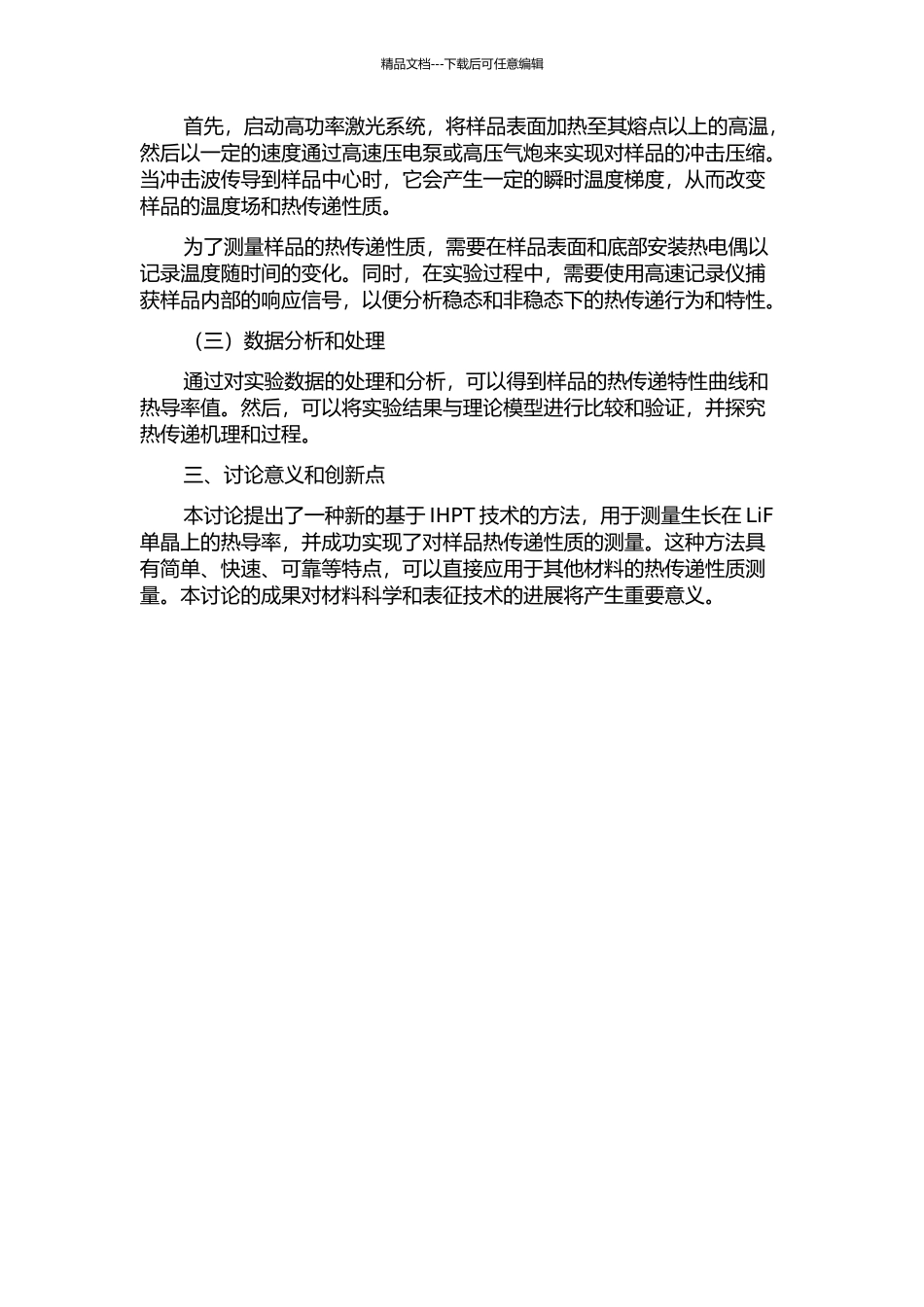 精品文档---下载后可任意编辑

首先，启动高功率激光系统，将样品表面加热至其熔点以上的高温，然后以一定的速度通过高速压电泵或高压气炮来实现对样品的冲击压缩。当冲击波传导到样品中心时，它会产生一定的瞬时温度梯度，从而改变样品的温度场和热传递性质。

为了测量样品的热传递性质，需要在样品表面和底部安装热电偶以记录温度随时间的变化。同时，在实验过程中，需要使用高速记录仪捕获样品内部的响应信号，以便分析稳态和非稳态下的热传递行为和特性。

（三）数据分析和处理

通过对实验数据的处理和分析，可以得到样品的热传递特性曲线和热导率值。然后，可以将实验结果与理论模型进行比较和验证，并探究热传递机理和过程。

三、讨论意义和创新点

本讨论提出了一种新的基于 IHPT 技术的方法，用于测量生长在 LiF 单晶上的热导率，并成功实现了对样品热传递性质的测量。这种方法具有简单、快速、可靠等特点，可以直接应用于其他材料的热传递性质测量。本讨论的成果对材料科学和表征技术的进展将产生重要意义。